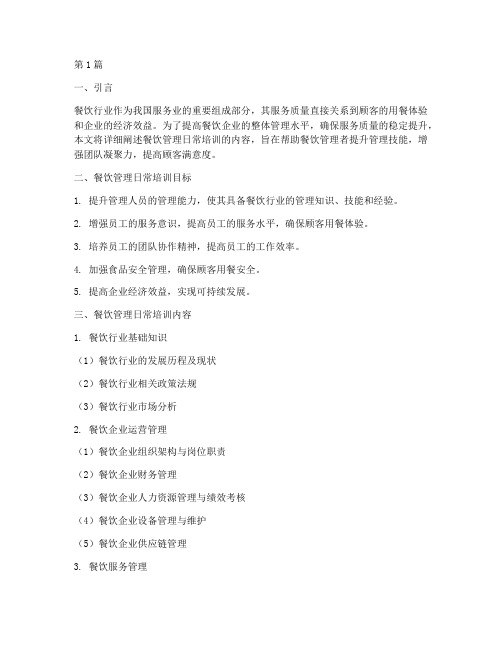 第1篇

一、引言

餐饮行业作为我国服务业的重要组成部分，其服务质量直接关系到顾客的用餐体验和企业的经济效益。为了提高餐饮企业的整体管理水平，确保服务质量的稳定提升，本文将详细阐述餐饮管理日常培训的内容，旨在帮助餐饮管理者提升管理技能，增强团队凝聚力，提高顾客满意度。

二、餐饮管理日常培训目标

1. 提升管理人员的管理能力，使其具备餐饮行业的管理知识、技能和经验。

2. 增强员工的服务意识，提高员工的服务水平，确保顾客用餐体验。

3. 培养员工的团队协作精神，提高员工的工作效率。

4. 加强食品安全管理，确保顾客用餐安全。

5. 提高企业经济效益，实现可持续发展。

三、餐饮管理日常培训内容

1. 餐饮行业基础知识

（1）餐饮行业的发展历程及现状

（2）餐饮行业相关政策法规

（3）餐饮行业市场分析

2. 餐饮企业运营管理

（1）餐饮企业组织架构与岗位职责

（2）餐饮企业财务管理

（3）餐饮企业人力资源管理与绩效考核

（4）餐饮企业设备管理与维护

（5）餐饮企业供应链管理

3. 餐饮服务管理